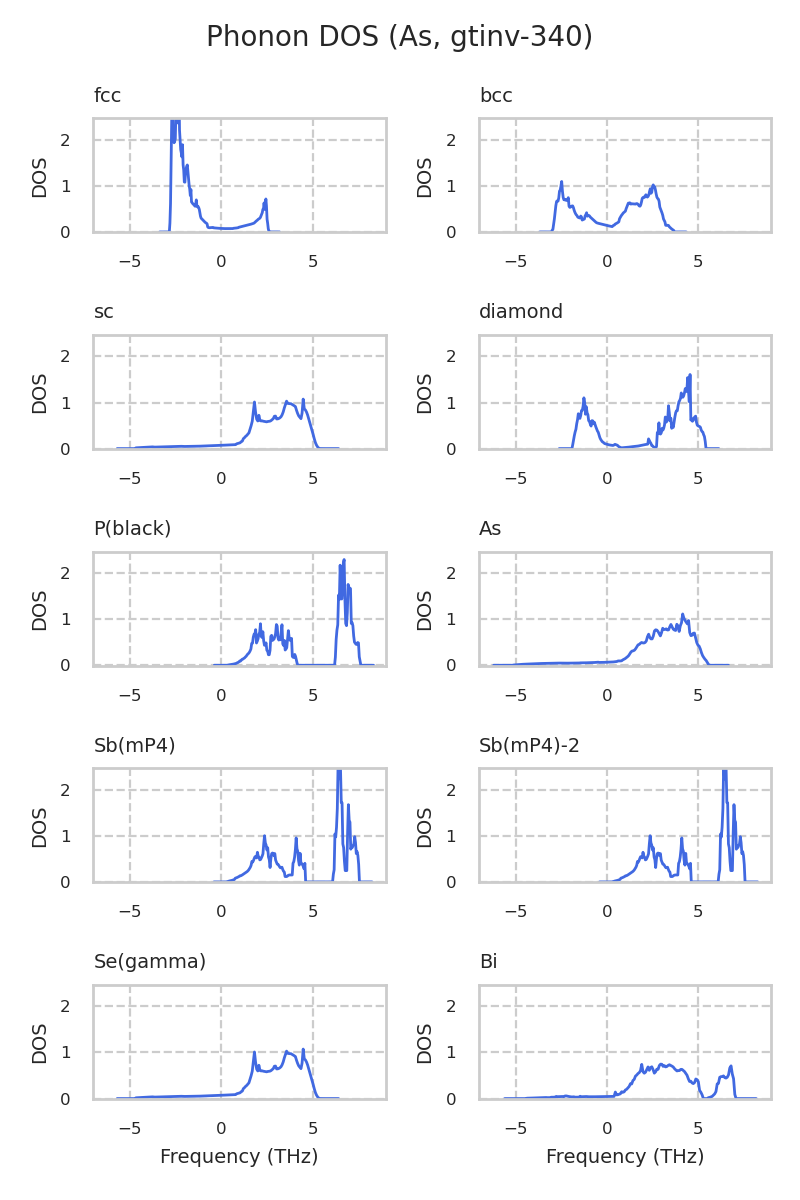 Phonon DOS (As, gtinv-340)

fcc
DOS
2
1
0
−5 0 5

bcc
DOS
2
1
0
−5 0 5

sc
DOS
2
1
0
−5 0 5

diamond
DOS
2
1
0
−5 0 5

P(black)
DOS
2
1
0
−5 0 5

As
DOS
2
1
0
−5 0 5

Sb(mP4)
DOS
2
1
0
−5 0 5

Sb(mP4)-2
DOS
2
1
0
−5 0 5

Se(gamma)
DOS
2
1
0
−5 0 5
Frequency (THz)

Bi
DOS
2
1
0
−5 0 5
Frequency (THz)